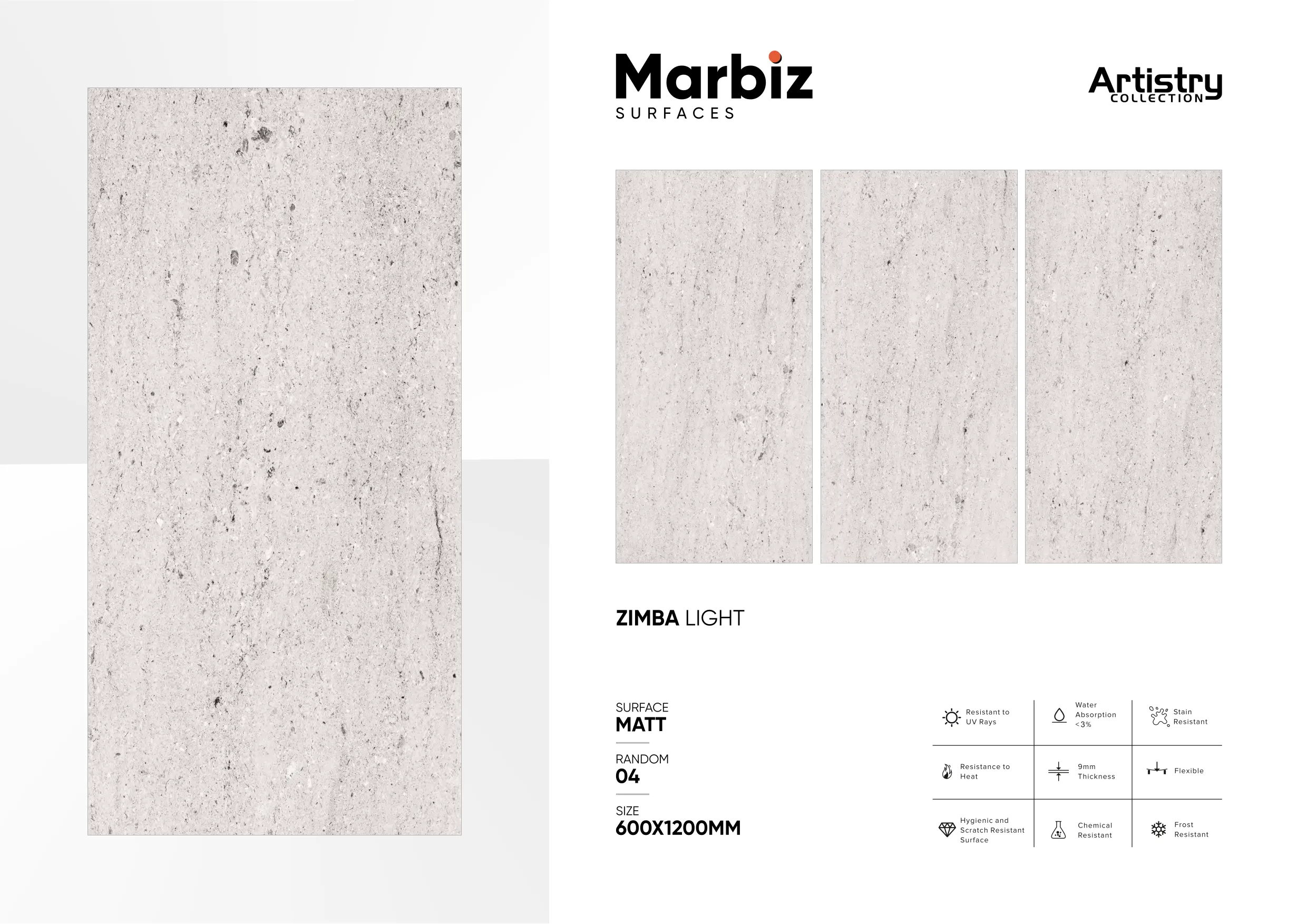 Marbiz
SURFACES

Artistry
COLLECTION

ZIMBA LIGHT

SURFACE
MATT

RANDOM
04

SIZE
600X1200MM

| Resistant to UV Rays | Water Absorption <3% | Stain Resistant |
|---|---|---|
| Resistance to Heat | 9mm Thickness | Flexible |
| Hygienic and Scratch Resistant Surface | Chemical Resistant | Frost Resistant |